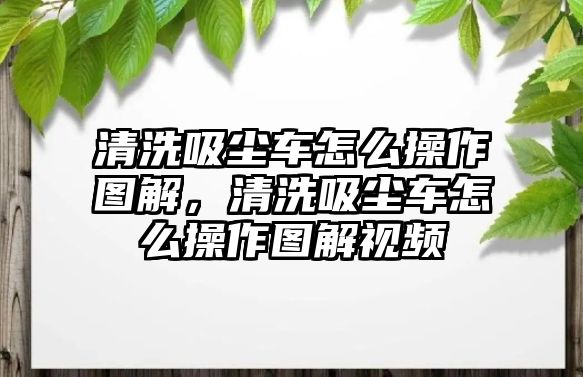 清洗吸尘车怎么操作图解，清洗吸尘车怎么操作图解视频